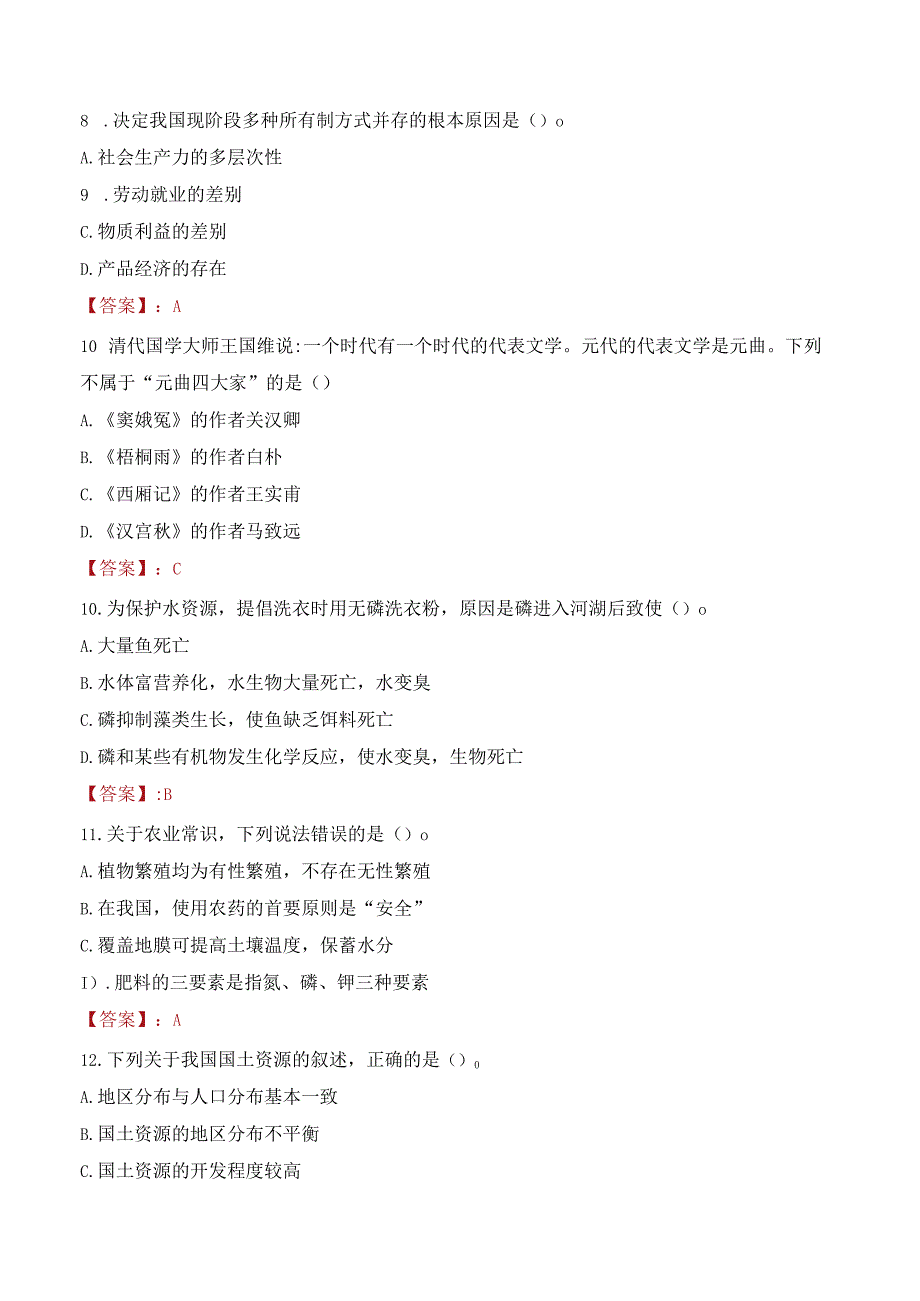 8 .决定我国现阶段多种所有制方式并存的根本原因是（）o

A.社会生产力的多层次性

9 .劳动就业的差别

C.物质利益的差别

D.产品经济的存在

【答案】：A

10 清代国学大师王国维说:一个时代有一个时代的代表文学。元代的代表文学是元曲。下列不属于“元曲四大家”的是（）

A.《窦娥冤》的作者关汉卿

B.《梧桐雨》的作者白朴

C.《西厢记》的作者王实甫

D.《汉宫秋》的作者马致远

【答案】：C

10.为保护水资源，提倡洗衣时用无磷洗衣粉，原因是磷进入河湖后致使（）o

A.大量鱼死亡

B.水体富营养化，水生物大量死亡，水变臭

C.磷抑制藻类生长，使鱼缺乏饵料死亡

D.磷和某些有机物发生化学反应，使水变臭，生物死亡

【答案】:B

11.关于农业常识，下列说法错误的是（）o

A.植物繁殖均为有性繁殖，不存在无性繁殖

B.在我国，使用农药的首要原则是“安全”

C.覆盖地膜可提高土壤温度，保蓄水分

I).肥料的三要素是指氮、磷、钾三种要素

【答案】：A

12.下列关于我国国土资源的叙述，正确的是（）o

A.地区分布与人口分布基本一致

B.国土资源的地区分布不平衡

C.国土资源的开发程度较高